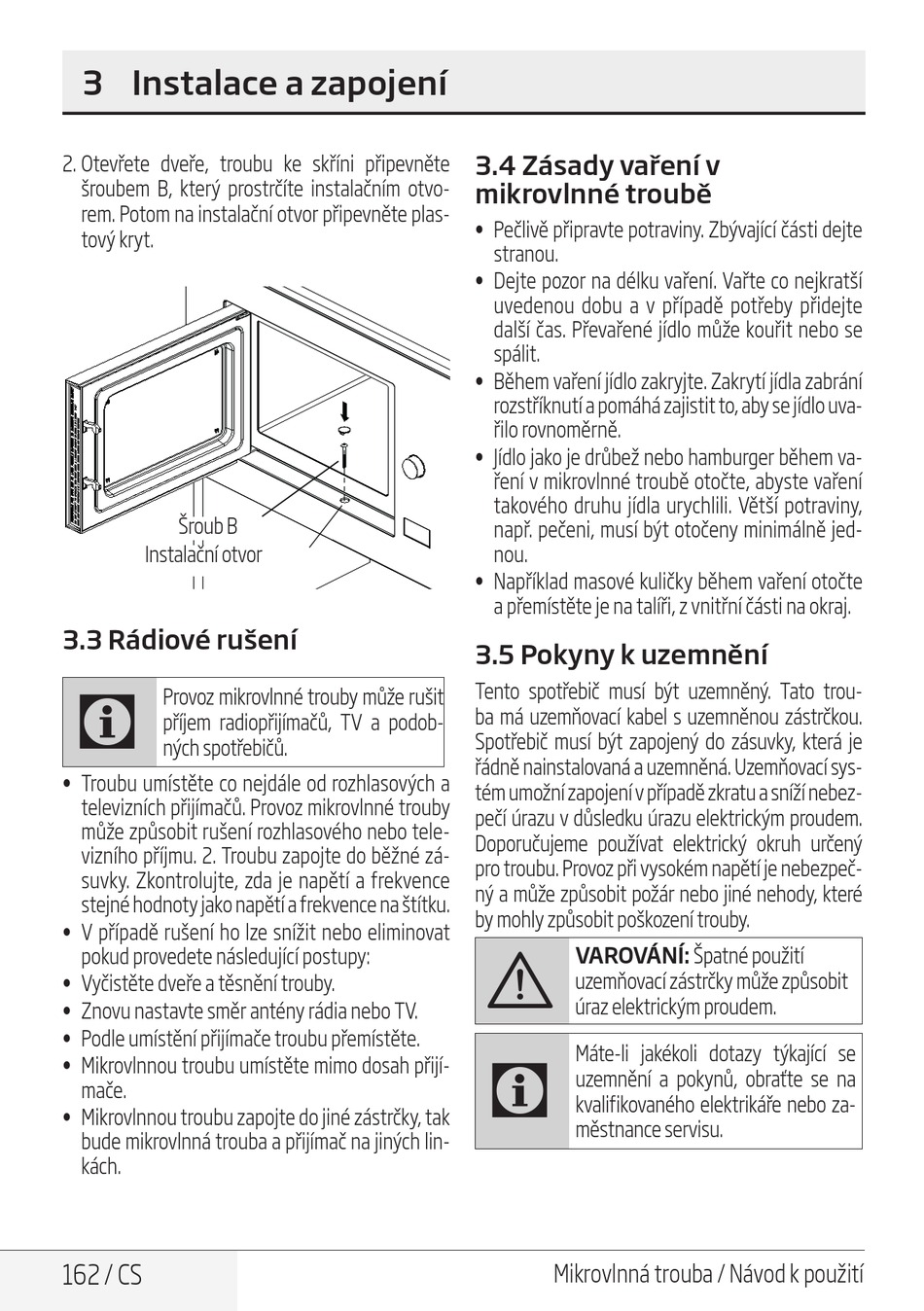 3 Instalace a zapojení

2. Otevřete dveře, troubu ke skříni připevněte šroubem B, který prostrčíte instalačním otvorem. Potom na instalační otvor připevněte plastový kryt.

Šroub B
Instalační otvor

3.3 Rádiové rušení

Provoz mikrovlnné trouby může rušit příjem radiopřijímačů, TV a podobných spotřebičů.

• Troubu umístěte co nejdále od rozhlasových a televizních přijímačů. Provoz mikrovlnné trouby může způsobit rušení rozhlasového nebo televizního příjmu. 2. Troubu zapojte do běžné zásuvky. Zkontrolujte, zda je napětí a frekvence stejné hodnoty jako napětí a frekvence na štítku.
• V případě rušení ho lze snížit nebo eliminovat pokud provedete následující postupy:
• Vyčistěte dveře a těsnění trouby.
• Znovu nastavte směr antény rádia nebo TV.
• Podle umístění přijímače troubu přemístěte.
• Mikrovlnnou troubu umístěte mimo dosah přijímače.
• Mikrovlnnou troubu zapojte do jiné zástrčky, tak bude mikrovlnná trouba a přijímač na jiných linkách.

3.4 Zásady vaření v mikrovlnné troubě

• Pečlivě připravte potraviny. Zbývající části dejte stranou.
• Dejte pozor na délku vaření. Vařte co nejkratší uvedenou dobu a v případě potřeby přidejte další čas. Převařené jídlo může kouřit nebo se spálit.
• Během vaření jídlo zakryjte. Zakrytí jídla zabrání rozstříknutí a pomáhá zajistit to, aby se jídlo uvařilo rovnoměrně.
• Jídlo jako je drůbež nebo hamburger během vaření v mikrovlnné troubě otočte, abyste vaření takového druhu jídla urychlili. Větší potraviny, např. pečeni, musí být otočeny minimálně jednou.
• Například masové kuličky během vaření otočte a přemístěte je na talíři, z vnitřní části na okraj.

3.5 Pokyny k uzemnění

Tento spotřebič musí být uzemněný. Tato trouba má uzemňovací kabel s uzemněnou zástrčkou. Spotřebič musí být zapojený do zásuvky, která je řádně nainstalovaná a uzemněná. Uzemňovací systém umožní zapojení v případě zkratu a sníží nebezpečí úrazu v důsledku úrazu elektrickým proudem. Doporučujeme používat elektrický okruh určený pro troubu. Provoz při vysokém napětí je nebezpečný a může způsobit požár nebo jiné nehody, které by mohly způsobit poškození trouby.

VAROVÁNÍ: Špatné použití uzemňovací zástrčky může způsobit úraz elektrickým proudem.

Máte-li jakékoli dotazy týkající se uzemnění a pokynů, obraťte se na kvalifikovaného elektrikáře nebo zaměstnance servisu.

162 / CS
Mikrovlnná trouba / Návod k použití